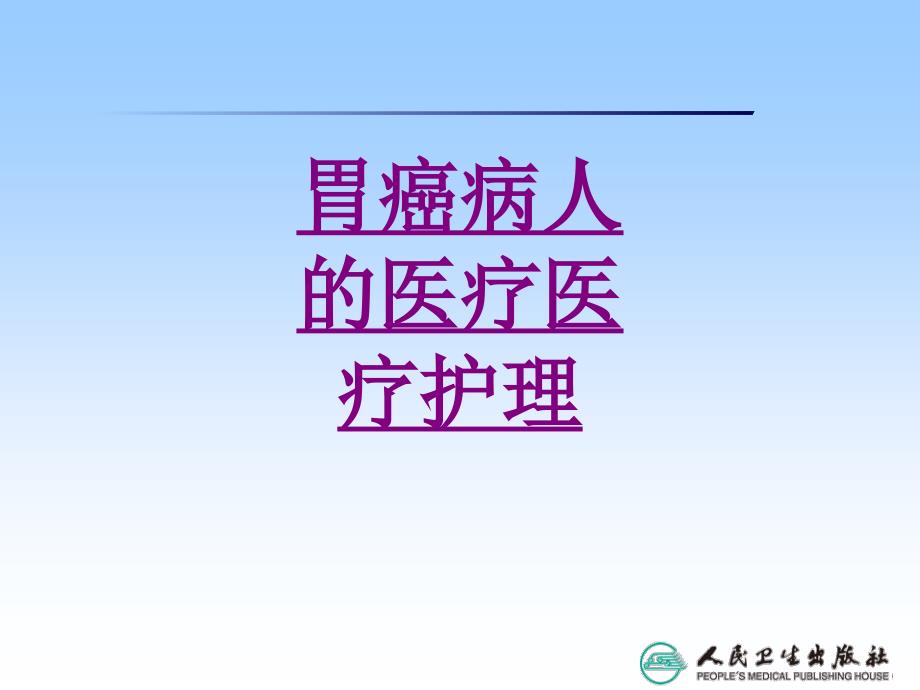 胃癌病人的医疗医疗护理

人民卫生出版社
PEOPLE'S MEDICAL PUBLISHING HOUSE